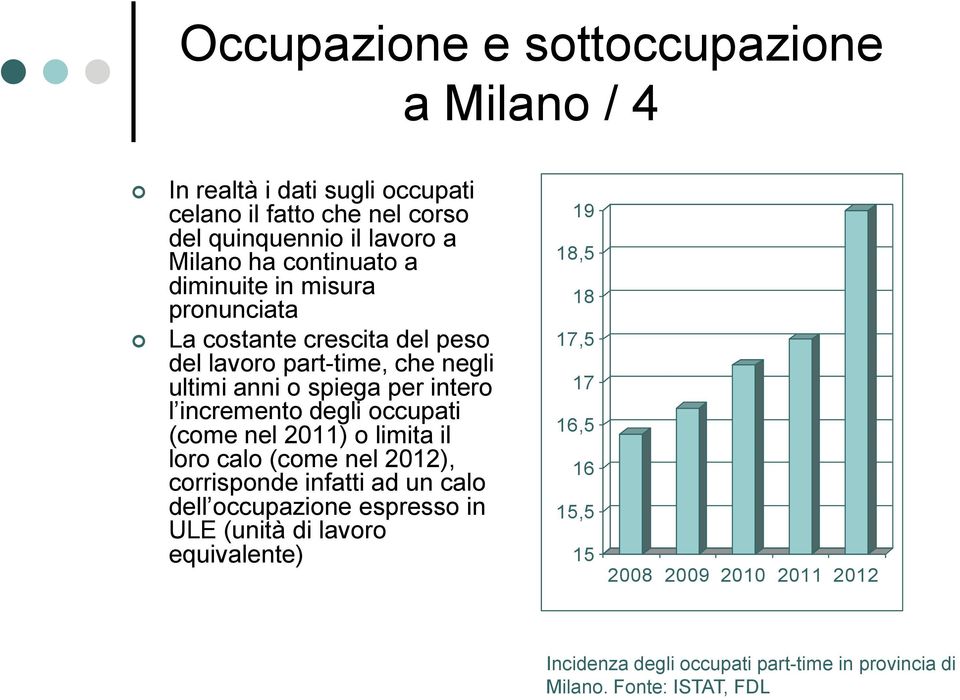 Occupazione e sottoccupazione a Milano / 4

In realtà i dati sugli occupati celano il fatto che nel corso del quinquennio il lavoro a Milano ha continuato a diminuite in misura pronunciata

La costante crescita del peso del lavoro part-time, che negli ultimi anni o spiega per intero l'incremento degli occupati (come nel 2011) o limita il loro calo (come nel 2012), corrisponde infatti ad un calo dell'occupazione espresso in ULE (unità di lavoro equivalente)

19
18,5
18
17,5
17
16,5
16
15,5
15
2008 2009 2010 2011 2012

Incidenza degli occupati part-time in provincia di Milano. Fonte: ISTAT, FDL